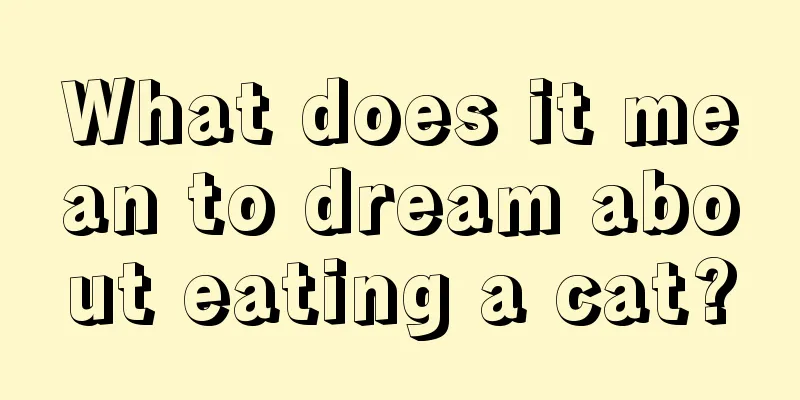 What does it mean to dream about eating a cat?